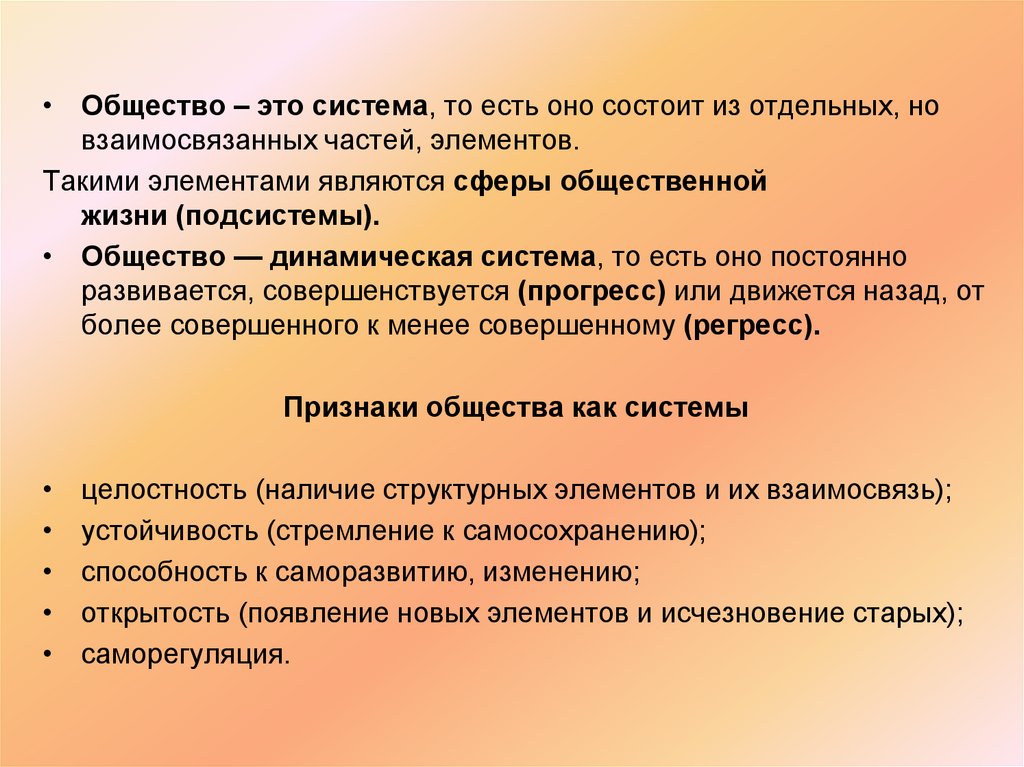 • Общество – это система, то есть оно состоит из отдельных, но взаимосвязанных частей, элементов.

Такими элементами являются сферы общественной жизни (подсистемы).

• Общество — динамическая система, то есть оно постоянно развивается, совершенствуется (прогресс) или движется назад, от более совершенного к менее совершенному (регресс).

Признаки общества как системы

• целостность (наличие структурных элементов и их взаимосвязь);
• устойчивость (стремление к самосохранению);
• способность к саморазвитию, изменению;
• открытость (появление новых элементов и исчезновение старых);
• саморегуляция.